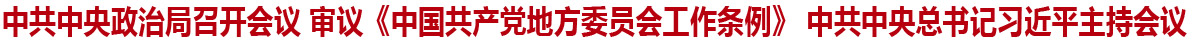 中共中央政治局召开会议 审议《中国共产党地方委员会工作条例》 中共中央总书记习近平主持会议